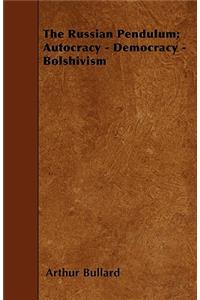 The Russian Pendulum; Autocracy - Democracy - Bolshivism

Arthur Bullard